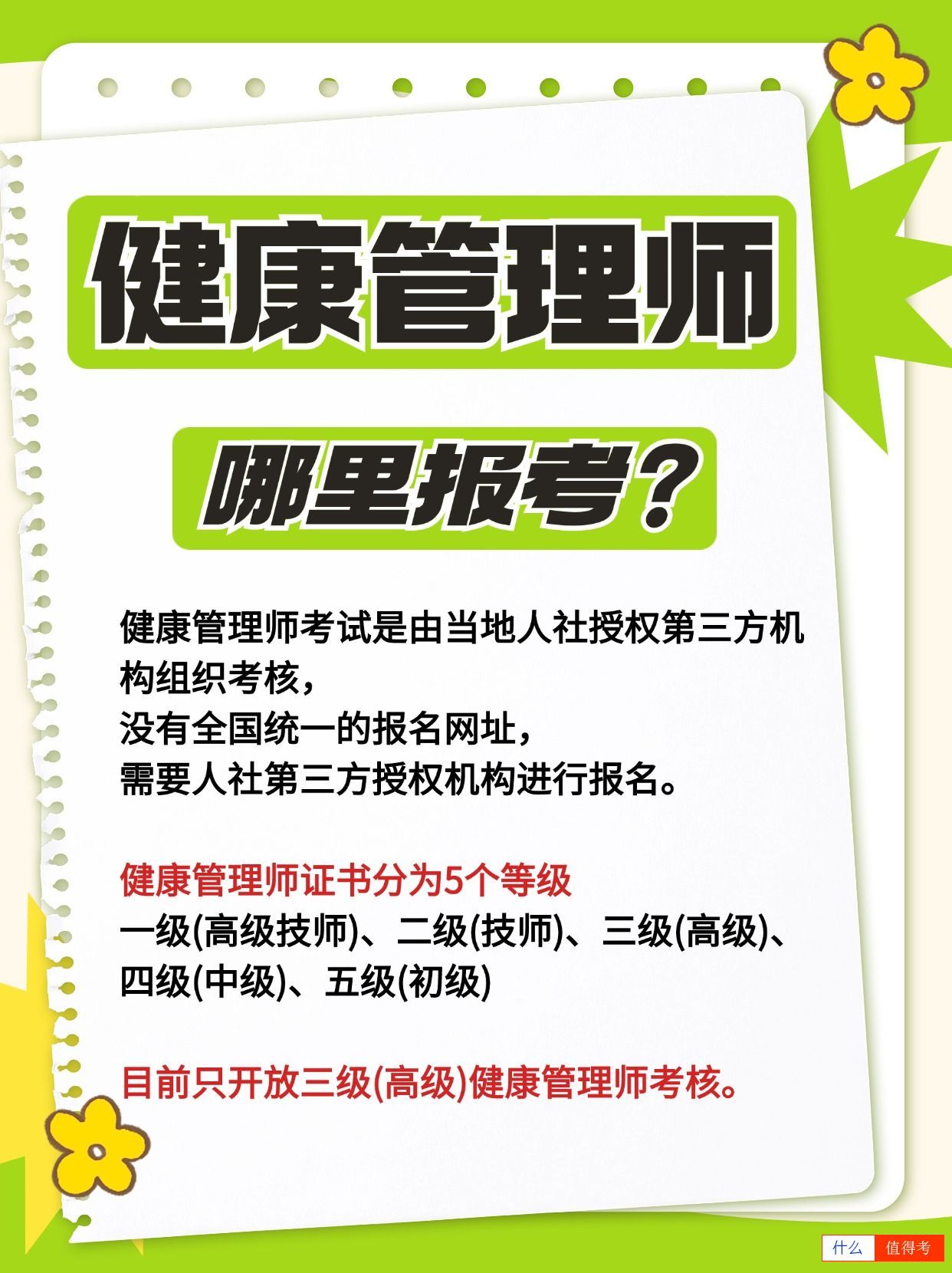 健康管理师

哪里报考？

健康管理师考试是由当地人社授权第三方机构组织考核，
没有全国统一的报名网址，
需要人社第三方授权机构进行报名。

健康管理师证书分为5个等级
一级(高级技师)、二级(技师)、三级(高级)、四级(中级)、五级(初级)

目前只开放三级(高级)健康管理师考核。

什么 值得考